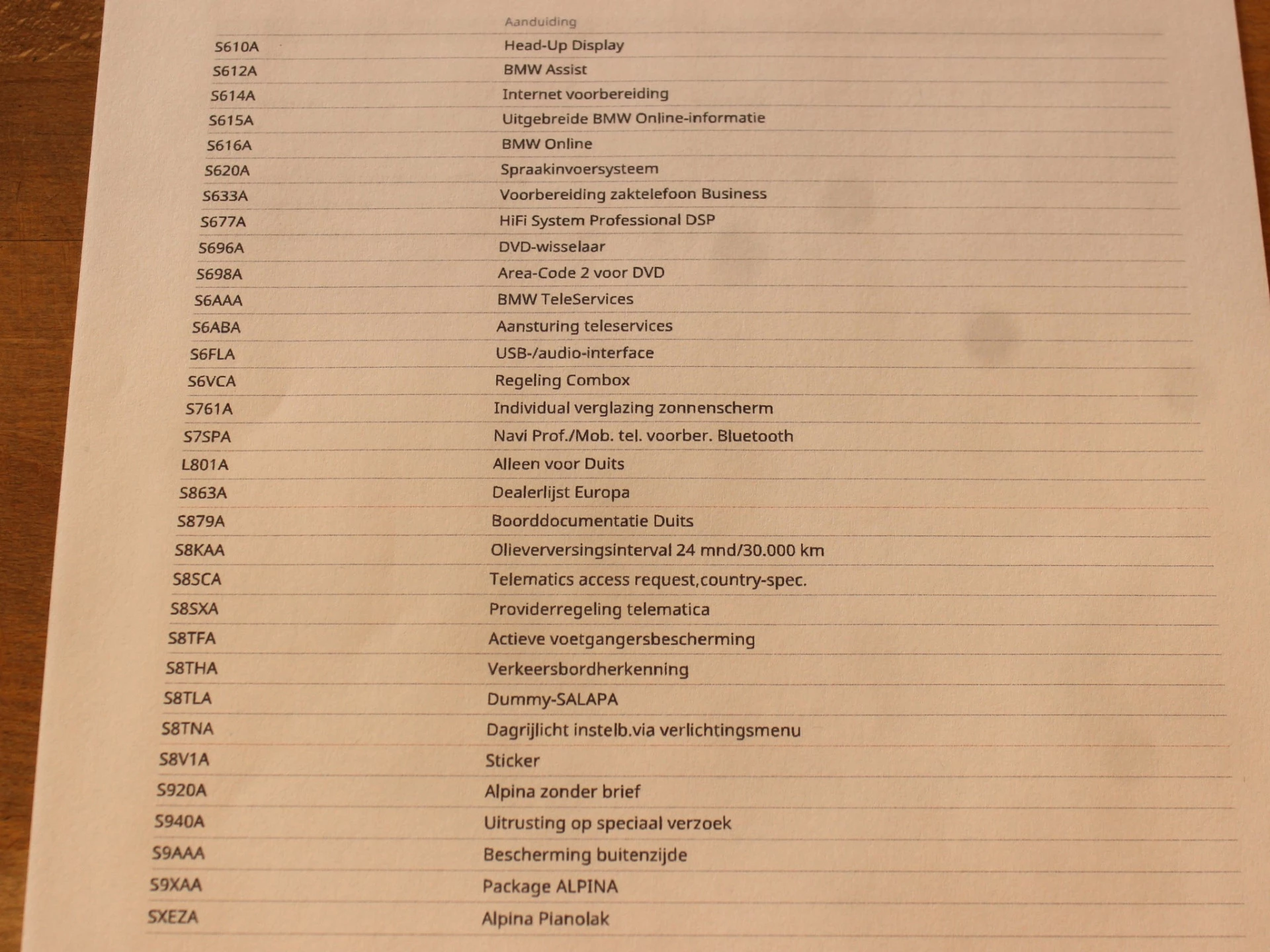 |  | Aanduiding |
|---|---|
| S610A | Head-Up Display |
| S612A | BMW Assist |
| S614A | Internet voorbereiding |
| S615A | Uitgebreide BMW Online-informatie |
| S616A | BMW Online |
| S620A | Spraakinvoersysteem |
| S633A | Voorbereiding zaktelefoon Business |
| S677A | HiFi System Professional DSP |
| S696A | DVD-wisselaar |
| S698A | Area-Code 2 voor DVD |
| S6AAA | BMW TeleServices |
| S6ABA | Aansturing teleservices |
| S6FLA | USB-/audio-interface |
| S6VCA | Regeling Combox |
| S761A | Individual verglazing zonnenscherm |
| S7SPA | Navi Prof./Mob. tel. voorber. Bluetooth |
| L801A | Alleen voor Duits |
| S863A | Dealerlijst Europa |
| S879A | Boorddocumentatie Duits |
| S8KAA | Olieverversingsinterval 24 mnd/30.000 km |
| S8SCA | Telematics access request,country-spec. |
| S8SXA | Providerregeling telematica |
| S8TFA | Actieve voetgangersbescherming |
| S8THA | Verkeersbordherkenning |
| S8TLA | Dummy-SALAPA |
| S8TNA | Dagrijlicht instelb.via verlichtingsmenu |
| S8V1A | Sticker |
| S920A | Alpina zonder brief |
| S940A | Uitrusting op speciaal verzoek |
| S9AAA | Bescherming buitenzijde |
| S9XAA | Package ALPINA |
| SXEZA | Alpina Pianolak |